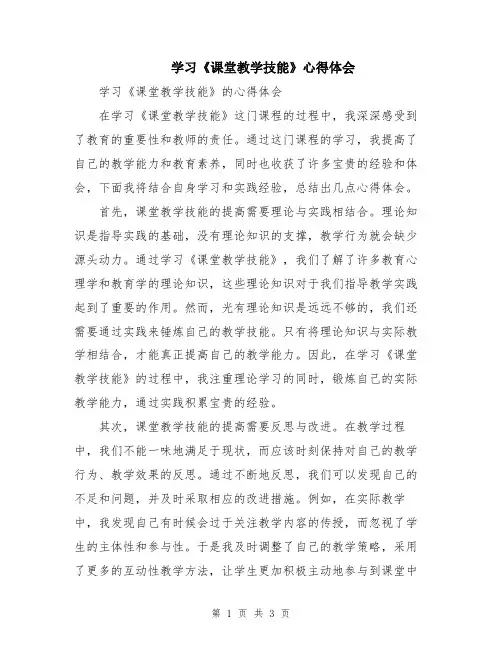 学习《课堂教学技能》心得体会

学习《课堂教学技能》的心得体会

在学习《课堂教学技能》这门课程的过程中，我深深感受到了教育的重要性和教师的责任。通过这门课程的学习，我提高了自己的教学能力和教育素养，同时也收获了许多宝贵的经验和体会，下面我将结合自身学习和实践经验，总结出几点心得体会。

首先，课堂教学技能的提高需要理论与实践相结合。理论知识是指导实践的基础，没有理论知识的支撑，教学行为就会缺少源头动力。通过学习《课堂教学技能》，我们了解了许多教育心理学和教育学的理论知识，这些理论知识对于我们指导教学实践起到了重要的作用。然而，光有理论知识是远远不够的，我们还需要通过实践来锤炼自己的教学技能。只有将理论知识与实际教学相结合，才能真正提高自己的教学能力。因此，在学习《课堂教学技能》的过程中，我注重理论学习的同时，锻炼自己的实际教学能力，通过实践积累宝贵的经验。

其次，课堂教学技能的提高需要反思与改进。在教学过程中，我们不能一味地满足于现状，而应该时刻保持对自己的教学行为、教学效果的反思。通过不断地反思，我们可以发现自己的不足和问题，并及时采取相应的改进措施。例如，在实际教学中，我发现自己有时候会过于关注教学内容的传授，而忽视了学生的主体性和参与性。于是我及时调整了自己的教学策略，采用了更多的互动性教学方法，让学生更加积极主动地参与到课堂中

第 1 页 共 3 页